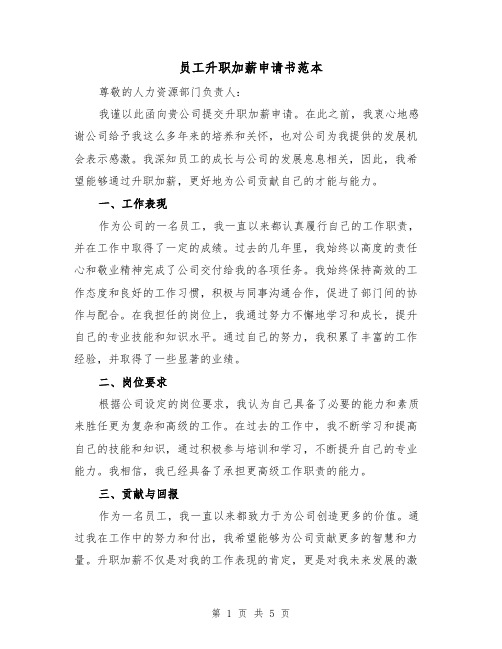 员工升职加薪申请书范本

尊敬的人力资源部门负责人：

我谨以此函向贵公司提交升职加薪申请。在此之前，我衷心地感谢公司给予我这么多年来的培养和关怀，也对公司为我提供的发展机会表示感激。我深知员工的成长与公司的发展息息相关，因此，我希望能够通过升职加薪，更好地为公司贡献自己的才能与能力。

一、工作表现

作为公司的一名员工，我一直以来都认真履行自己的工作职责，并在工作中取得了一定的成绩。过去的几年里，我始终以高度的责任心和敬业精神完成了公司交付给我的各项任务。我始终保持高效的工作态度和良好的工作习惯，积极与同事沟通合作，促进了部门间的协作与配合。在我担任的岗位上，我通过努力不懈地学习和成长，提升自己的专业技能和知识水平。通过自己的努力，我积累了丰富的工作经验，并取得了一些显著的业绩。

二、岗位要求

根据公司设定的岗位要求，我认为自己具备了必要的能力和素质来胜任更为复杂和高级的工作。在过去的工作中，我不断学习和提高自己的技能和知识，通过积极参与培训和学习，不断提升自己的专业能力。我相信，我已经具备了承担更高级工作职责的能力。

三、贡献与回报

作为一名员工，我一直以来都致力于为公司创造更多的价值。通过我在工作中的努力和付出，我希望能够为公司贡献更多的智慧和力量。升职加薪不仅是对我的工作表现的肯定，更是对我未来发展的激

第 1 页 共 5 页